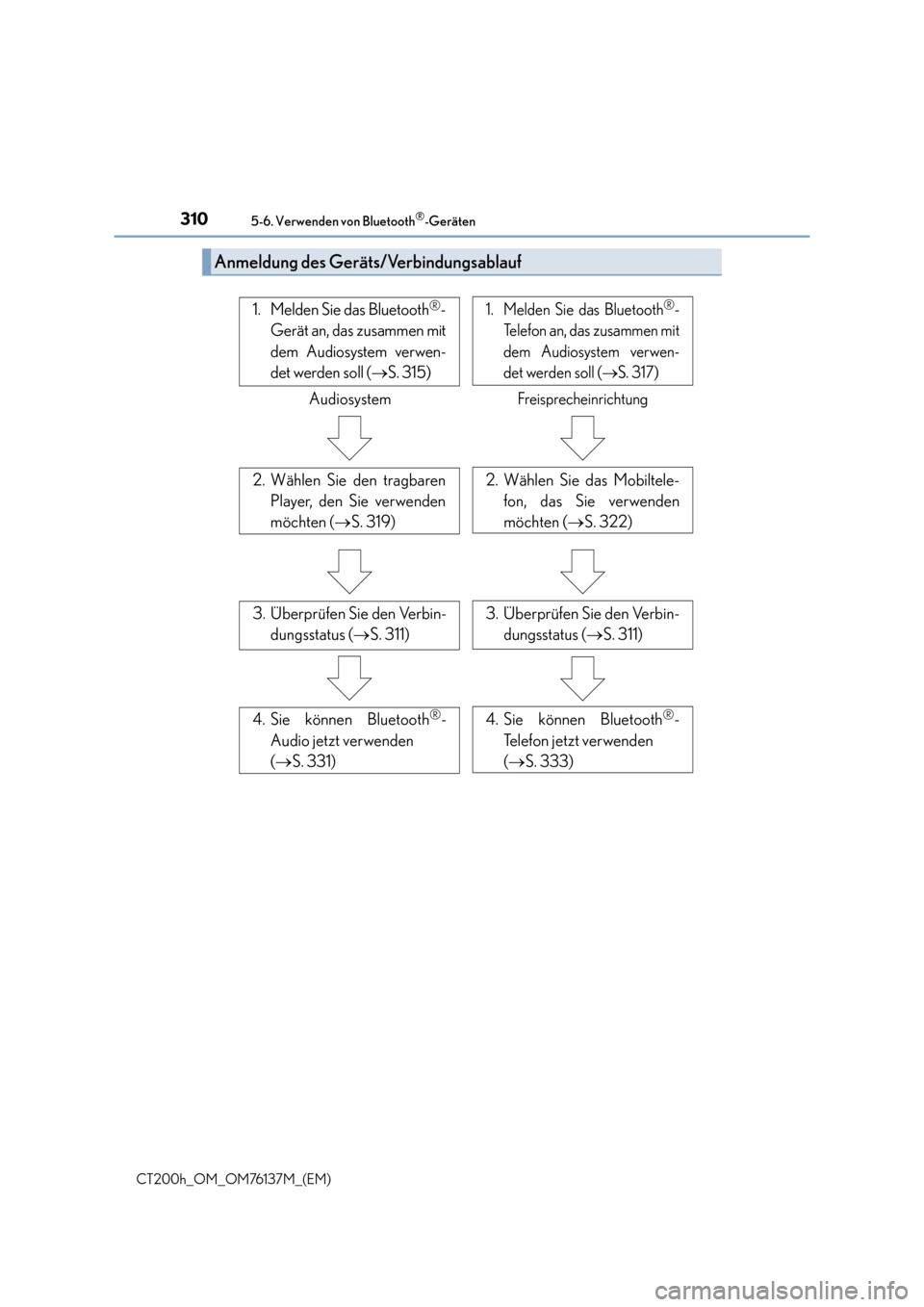 310
5-6. Verwenden von Bluetooth®-Geräten

Anmeldung des Geräts/Verbindungsablauf

1. Melden Sie das Bluetooth®-Gerät an, das zusammen mit dem Audiosystem verwendet werden soll (→S. 315)

Audiosystem

2. Wählen Sie den tragbaren Player, den Sie verwenden möchten (→S. 319)

3. Überprüfen Sie den Verbindungsstatus (→S. 311)

4. Sie können Bluetooth®-Audio jetzt verwenden (→S. 331)

1. Melden Sie das Bluetooth®-Telefon an, das zusammen mit dem Audiosystem verwendet werden soll (→S. 317)

Freisprecheinrichtung

2. Wählen Sie das Mobiltelefon, das Sie verwenden möchten (→S. 322)

3. Überprüfen Sie den Verbindungsstatus (→S. 311)

4. Sie können Bluetooth®-Telefon jetzt verwenden (→S. 333)

CT200h_OM_OM76137M_(EM)

carmanualsonline.info